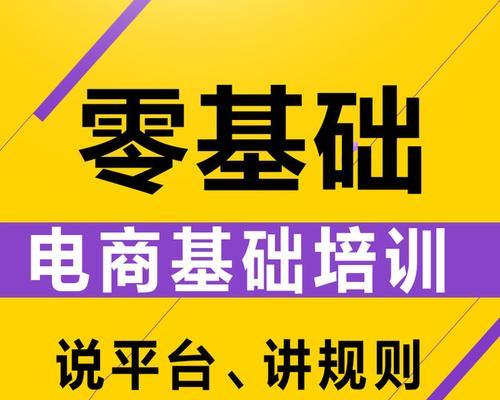 零基础

电商基础培训

说平台、讲规则